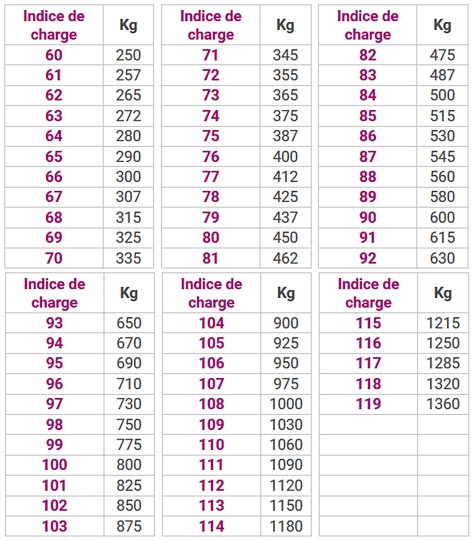 | Indice de charge | Kg |
|---|---|
| 60 | 250 |
| 61 | 257 |
| 62 | 265 |
| 63 | 272 |
| 64 | 280 |
| 65 | 290 |
| 66 | 300 |
| 67 | 307 |
| 68 | 315 |
| 69 | 325 |
| 70 | 335 |

| Indice de charge | Kg |
|---|---|
| 71 | 345 |
| 72 | 355 |
| 73 | 365 |
| 74 | 375 |
| 75 | 387 |
| 76 | 400 |
| 77 | 412 |
| 78 | 425 |
| 79 | 437 |
| 80 | 450 |
| 81 | 462 |

| Indice de charge | Kg |
|---|---|
| 82 | 475 |
| 83 | 487 |
| 84 | 500 |
| 85 | 515 |
| 86 | 530 |
| 87 | 545 |
| 88 | 560 |
| 89 | 580 |
| 90 | 600 |
| 91 | 615 |
| 92 | 630 |

| Indice de charge | Kg |
|---|---|
| 93 | 650 |
| 94 | 670 |
| 95 | 690 |
| 96 | 710 |
| 97 | 730 |
| 98 | 750 |
| 99 | 775 |
| 100 | 800 |
| 101 | 825 |
| 102 | 850 |
| 103 | 875 |

| Indice de charge | Kg |
|---|---|
| 104 | 900 |
| 105 | 925 |
| 106 | 950 |
| 107 | 975 |
| 108 | 1000 |
| 109 | 1030 |
| 110 | 1060 |
| 111 | 1090 |
| 112 | 1120 |
| 113 | 1150 |
| 114 | 1180 |

| Indice de charge | Kg |
|---|---|
| 115 | 1215 |
| 116 | 1250 |
| 117 | 1285 |
| 118 | 1320 |
| 119 | 1360 |